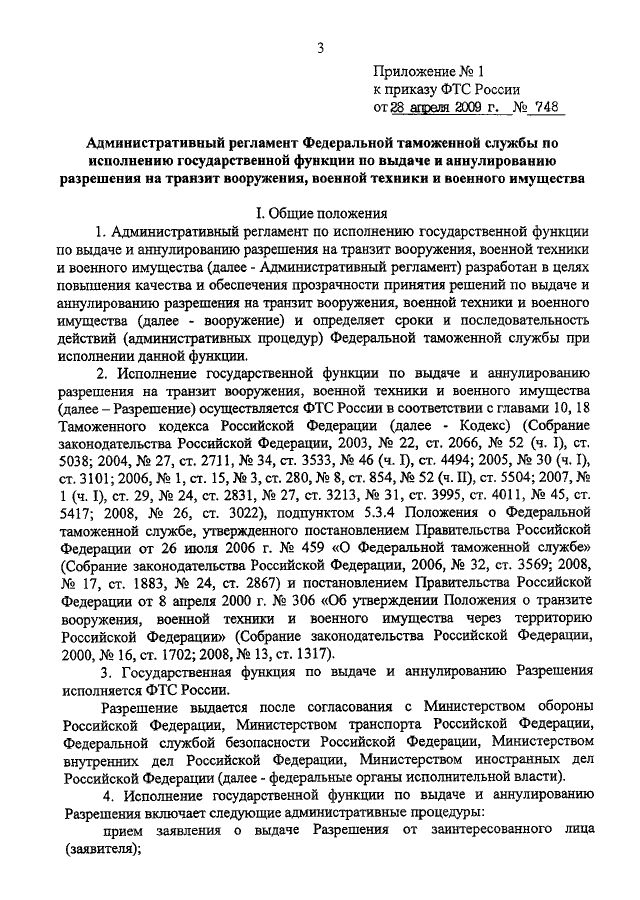 3

Приложение № 1
к приказу ФТС России
от 28 апреля 2009 г. № 748

Административный регламент Федеральной таможенной службы по исполнению государственной функции по выдаче и аннулированию разрешения на транзит вооружения, военной техники и военного имущества

I. Общие положения

1. Административный регламент по исполнению государственной функции по выдаче и аннулированию разрешения на транзит вооружения, военной техники и военного имущества (далее - Административный регламент) разработан в целях повышения качества и обеспечения прозрачности принятия решений по выдаче и аннулированию разрешения на транзит вооружения, военной техники и военного имущества (далее - вооружение) и определяет сроки и последовательность действий (административных процедур) Федеральной таможенной службы при исполнении данной функции.

2. Исполнение государственной функции по выдаче и аннулированию разрешения на транзит вооружения, военной техники и военного имущества (далее – Разрешение) осуществляется ФТС России в соответствии с главами 10, 18 Таможенного кодекса Российской Федерации (далее - Кодекс) (Собрание законодательства Российской Федерации, 2003, № 22, ст. 2066, № 52 (ч. I), ст. 5038; 2004, № 27, ст. 2711, № 34, ст. 3533, № 46 (ч. I), ст. 4494; 2005, № 30 (ч. I), ст. 3101; 2006, № 1, ст. 15, № 3, ст. 280, № 8, ст. 854, № 52 (ч. II), ст. 5504; 2007, № 1 (ч. I), ст. 29, № 24, ст. 2831, № 27, ст. 3213, № 31, ст. 3995, ст. 4011, № 45, ст. 5417; 2008, № 26, ст. 3022), подпунктом 5.3.4 Положения о Федеральной таможенной службе, утвержденного постановлением Правительства Российской Федерации от 26 июля 2006 г. № 459 «О Федеральной таможенной службе» (Собрание законодательства Российской Федерации, 2006, № 32, ст. 3569; 2008, № 17, ст. 1883, № 24, ст. 2867) и постановлением Правительства Российской Федерации от 8 апреля 2000 г. № 306 «Об утверждении Положения о транзите вооружения, военной техники и военного имущества через территорию Российской Федерации» (Собрание законодательства Российской Федерации, 2000, № 16, ст. 1702; 2008, № 13, ст. 1317).

3. Государственная функция по выдаче и аннулированию Разрешения исполняется ФТС России.

Разрешение выдается после согласования с Министерством обороны Российской Федерации, Министерством транспорта Российской Федерации, Федеральной службой безопасности Российской Федерации, Министерством внутренних дел Российской Федерации, Министерством иностранных дел Российской Федерации (далее - федеральные органы исполнительной власти).

4. Исполнение государственной функции по выдаче и аннулированию Разрешения включает следующие административные процедуры:

прием заявления о выдаче Разрешения от заинтересованного лица (заявителя);